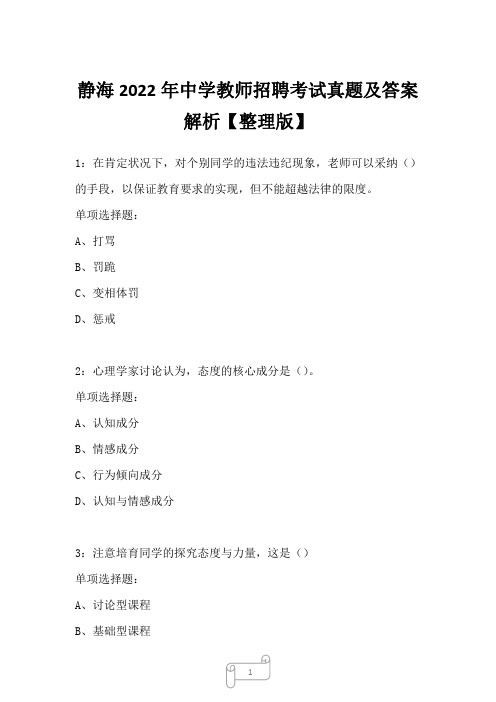 静海 2022 年中学教师招聘考试真题及答案解析【整理版】

1：在肯定状况下，对个别同学的违法违纪现象，老师可以采纳（）的手段，以保证教育要求的实现，但不能超越法律的限度。

单项选择题：

A、打骂

B、罚跪

C、变相体罚

D、惩戒

2：心理学家讨论认为，态度的核心成分是（）。

单项选择题：

A、认知成分

B、情感成分

C、行为倾向成分

D、认知与情感成分

3：注意培育同学的探究态度与力量，这是（）

单项选择题：

A、讨论型课程

B、基础型课程

1